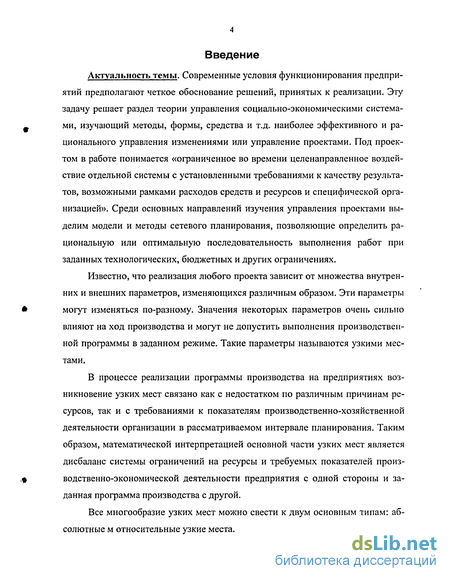 4

Введение

Актуальность темы. Современные условия функционирования предприятий предполагают четкое обоснование решений, принятых к реализации. Эту задачу решает раздел теории управления социально-экономическими системами, изучающий методы, формы, средства и т.д. наиболее эффективного и рационального управления изменениями или управление проектами. Под проектом в работе понимается «ограниченное во времени целенаправленное воздействие отдельной системы с установленными требованиями к качеству результатов, возможными рамками расходов средств и ресурсов и специфической организацией». Среди основных направлений изучения управления проектами выделим модели и методы сетевого планирования, позволяющие определить рациональную или оптимальную последовательность выполнения работ при заданных технологических, бюджетных и других ограничениях.

Известно, что реализация любого проекта зависит от множества внутренних и внешних параметров, изменяющихся различным образом. Эти параметры могут изменяться по-разному. Значения некоторых параметров очень сильно влияют на ход производства и могут не допустить выполнения производственной программы в заданном режиме. Такие параметры называются узкими местами.

В процессе реализации программы производства на предприятиях возникновение узких мест связано как с недостатком по различным причинам ресурсов, так и с требованиями к показателям производственно-хозяйственной деятельности организации в рассматриваемом интервале планирования. Таким образом, математической интерпретацией основной части узких мест является дисбаланс системы ограничений на ресурсы и требуемых показателей производственно-экономической деятельности предприятия с одной стороны и заданная программа производства с другой.

Все многообразие узких мест можно свести к двум основным типам: абсолютные м относительные узкие места.

dsLib.net
библиотека диссертаций